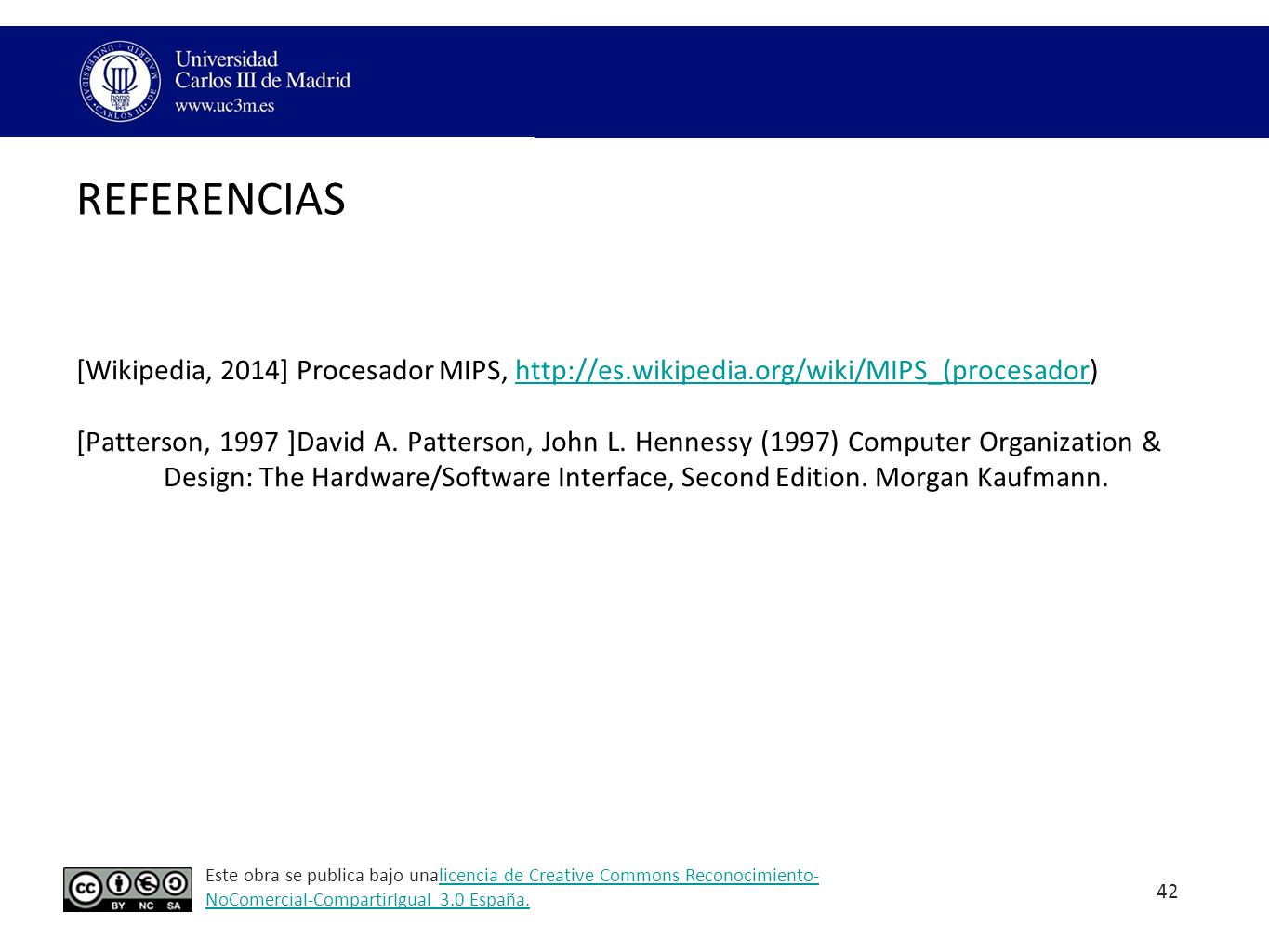 Universidad Carlos III de Madrid
www.uc3m.es

REFERENCIAS

[Wikipedia, 2014] Procesador MIPS, http://es.wikipedia.org/wiki/MIPS_(procesador)

[Patterson, 1997 ]David A. Patterson, John L. Hennessy (1997) Computer Organization & Design: The Hardware/Software Interface, Second Edition. Morgan Kaufmann.

BY NC SA

Este obra se publica bajo unalicencia de Creative Commons Reconocimiento-NoComercial-CompartirIgual 3.0 España.

42